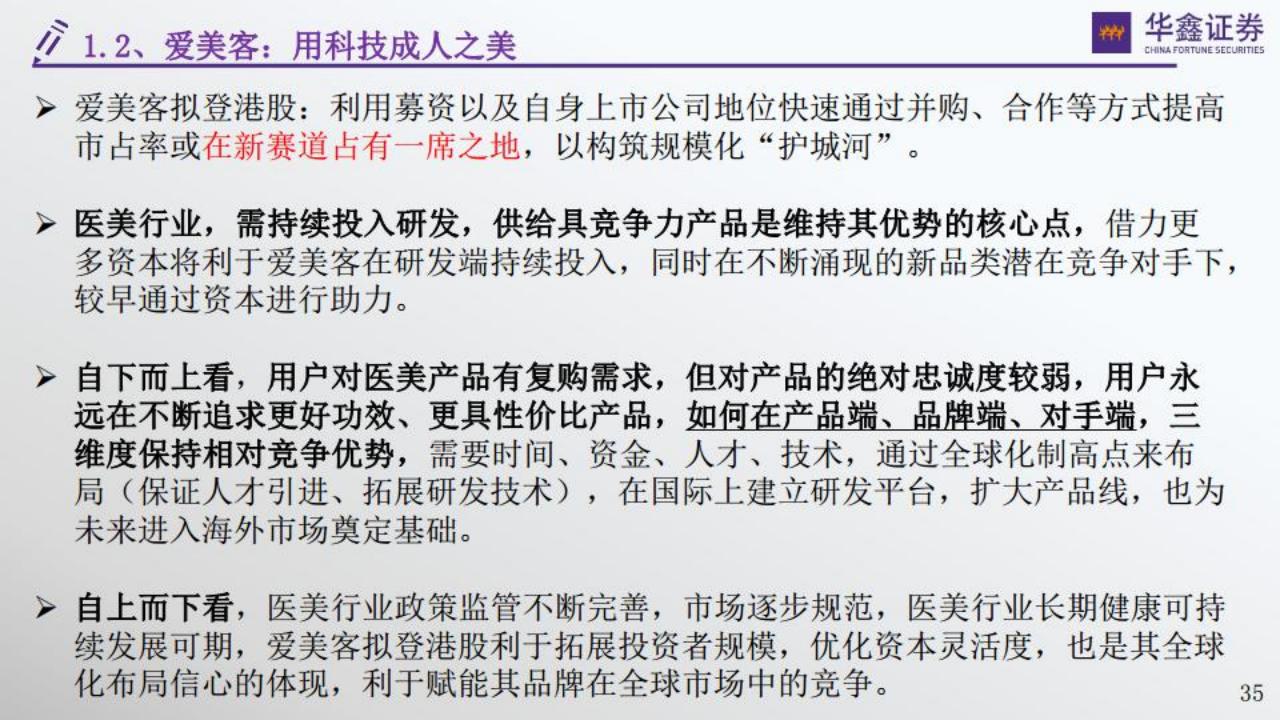 1.2、爱美客：用科技成人之美

华鑫证券
CHINA FORTUNE SECURITIES

➢ 爱美客拟登港股：利用募资以及自身上市公司地位快速通过并购、合作等方式提高市占率或在新赛道占有一席之地，以构筑规模化“护城河”。

➢ 医美行业，需持续投入研发，供给具竞争力产品是维持其优势的核心点，借力更多资本将利于爱美客在研发端持续投入，同时在不断涌现的新品类潜在竞争对手下，较早通过资本进行助力。

➢ 自下而上看，用户对医美产品有复购需求，但对产品的绝对忠诚度较弱，用户永远在不断追求更好功效、更具性价比产品，如何在产品端、品牌端、对手端，三维度保持相对竞争优势，需要时间、资金、人才、技术，通过全球化制高点来布局（保证人才引进、拓展研发技术），在国际上建立研发平台，扩大产品线，也为未来进入海外市场奠定基础。

➢ 自上而下看，医美行业政策监管不断完善，市场逐步规范，医美行业长期健康可持续发展可期，爱美客拟登港股利于拓展投资者规模，优化资本灵活度，也是其全球化布局信心的体现，利于赋能其品牌在全球市场中的竞争。

35